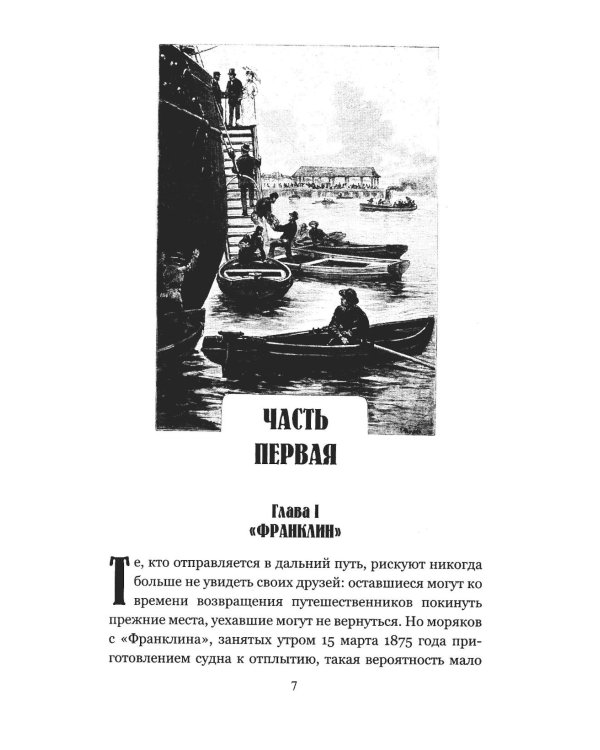 ЧАСТЬ ПЕРВАЯ

Глава I
«ФРАНКЛИН»

Те, кто отправляется в дальний путь, рискуют никогда больше не увидеть своих друзей: оставшиеся могут ко времени возвращения путешественников покинуть прежние места, уехавшие могут не вернуться. Но моряков с «Франклина», занятых утром 15 марта 1875 года приготовлением судна к отплытию, такая вероятность мало

7